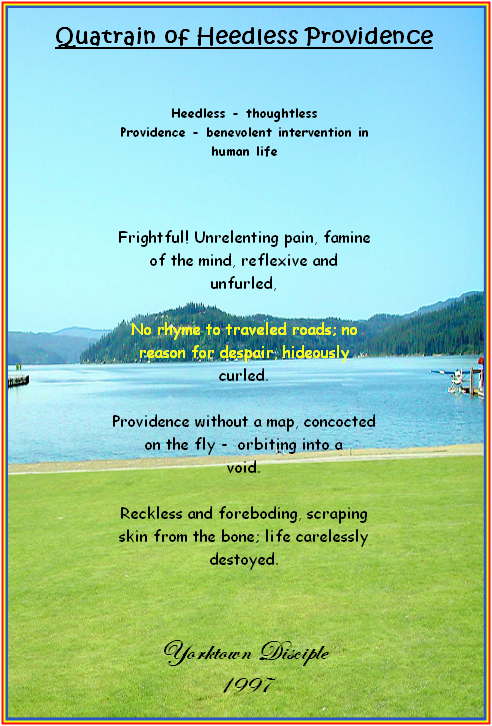 Quatrain of Heedless Providence

Heedless - thoughtless
Providence - benevolent intervention in human life

Frightful! Unrelenting pain, famine of the mind, reflexive and unfurled,

No rhyme to traveled roads; no reason for despair; hideously curled.

Providence without a map, concocted on the fly - orbiting into a void.

Reckless and foreboding, scraping skin from the bone; life carelessly destoyed.

Yorktown Disciple
1997